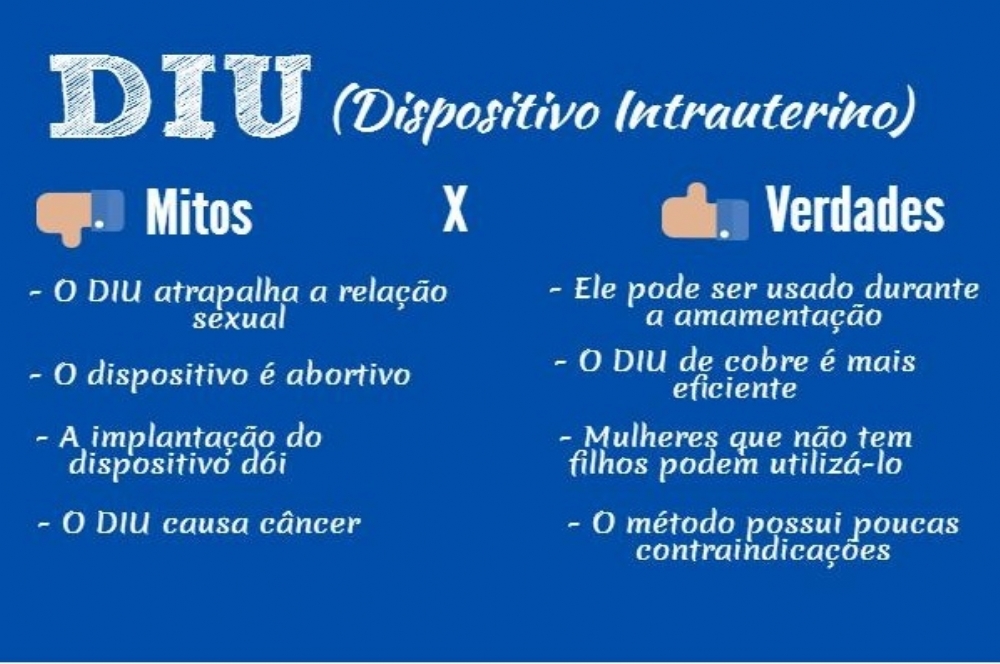 DIU (Dispositivo Intrauterino)

Mitos X Verdades

- O DIU atrapalha a relação sexual

- O dispositivo é abortivo

- A implantação do dispositivo dói

- O DIU causa câncer

- Ele pode ser usado durante a amamentação

- O DIU de cobre é mais eficiente

- Mulheres que não tem filhos podem utilizá-lo

- O método possui poucas contraindicações